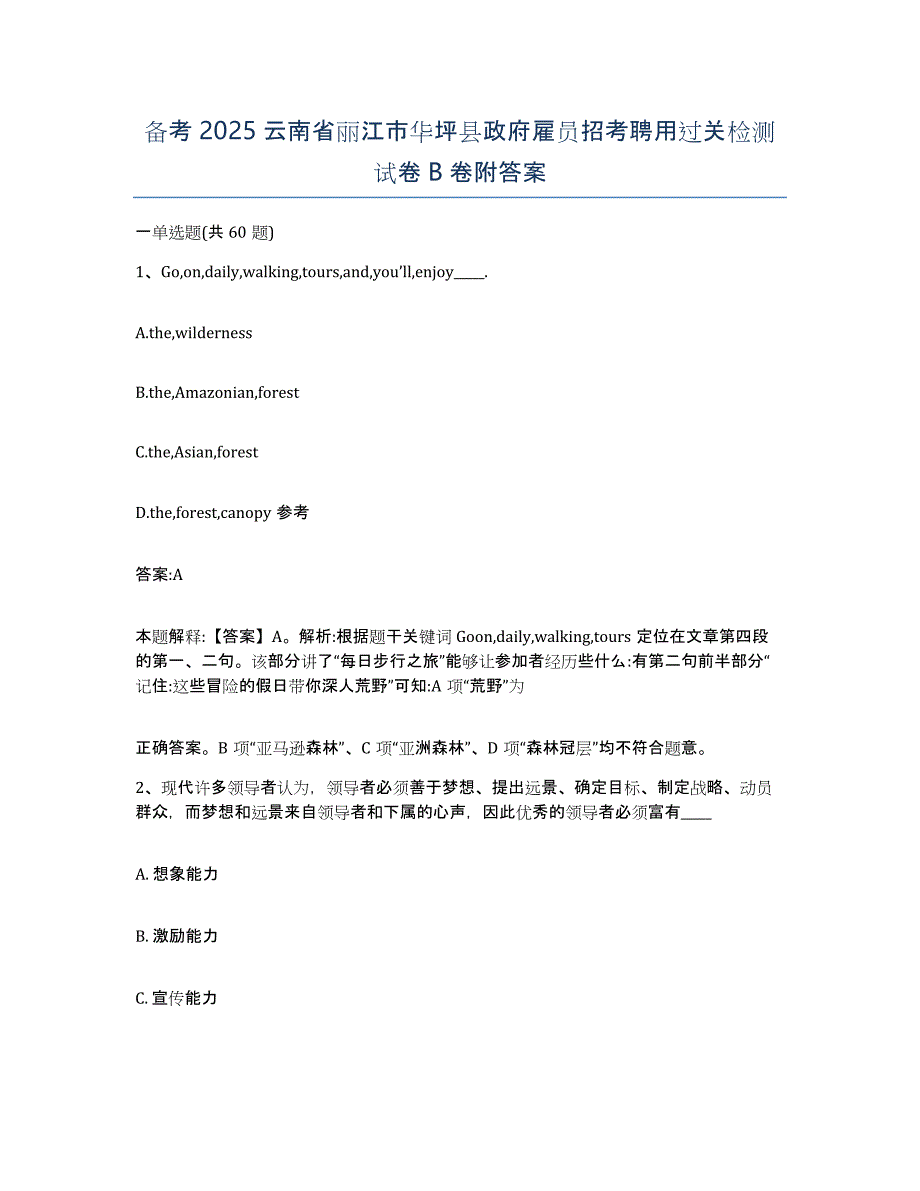 备考 2025 云南省丽江市华坪县政府雇员招考聘用过关检测试卷 B 卷附答案

一单选题(共 60 题)

1、Go,on,daily,walking,tours,and,you'll,enjoy_____.

A.the,wilderness

B.the,Amazonian,forest

C.the,Asian,forest

D.the,forest,canopy 参考

答案:A

本题解释:【答案】A。解析:根据题干关键词 Goon,daily,walking,tours 定位在文章第四段的第一、二句。该部分讲了“每日步行之旅”能够让参加者经历些什么:有第二句前半部分“记住:这些冒险的假日带你深人荒野”可知:A 项“荒野”为

正确答案。B 项“亚马逊森林”、C 项“亚洲森林”、D 项“森林冠层”均不符合题意。

2、现代许多领导者认为，领导者必须善于梦想、提出远景、确定目标、制定战略、动员群众，而梦想和远景来自领导者和下属的心声，因此优秀的领导者必须富有_____

A. 想象能力

B. 激励能力

C. 宣传能力